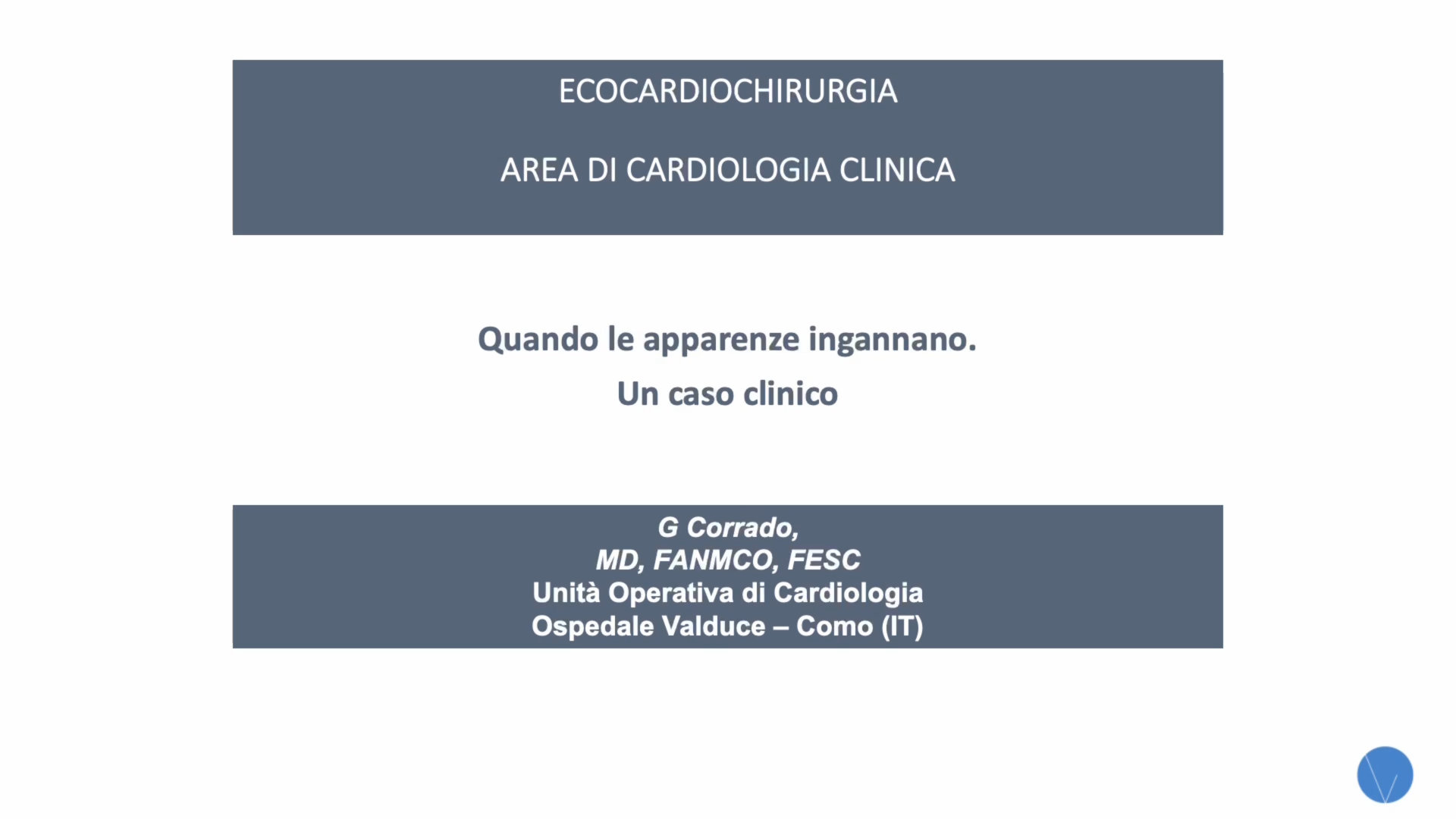 ECOCARDIOCHIRURGIA

AREA DI CARDIOLOGIA CLINICA

Quando le apparenze ingannano.
Un caso clinico

G Corrado,
MD, FANMCO, FESC
Unità Operativa di Cardiologia
Ospedale Valduce – Como (IT)